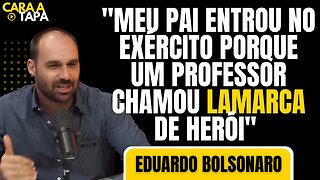 CARA A TAPA

"MEU PAI ENTROU NO EXÉRCITO PORQUE UM PROFESSOR CHAMOU LAMARCA DE HERÓI"

EDUARDO BOLSONARO